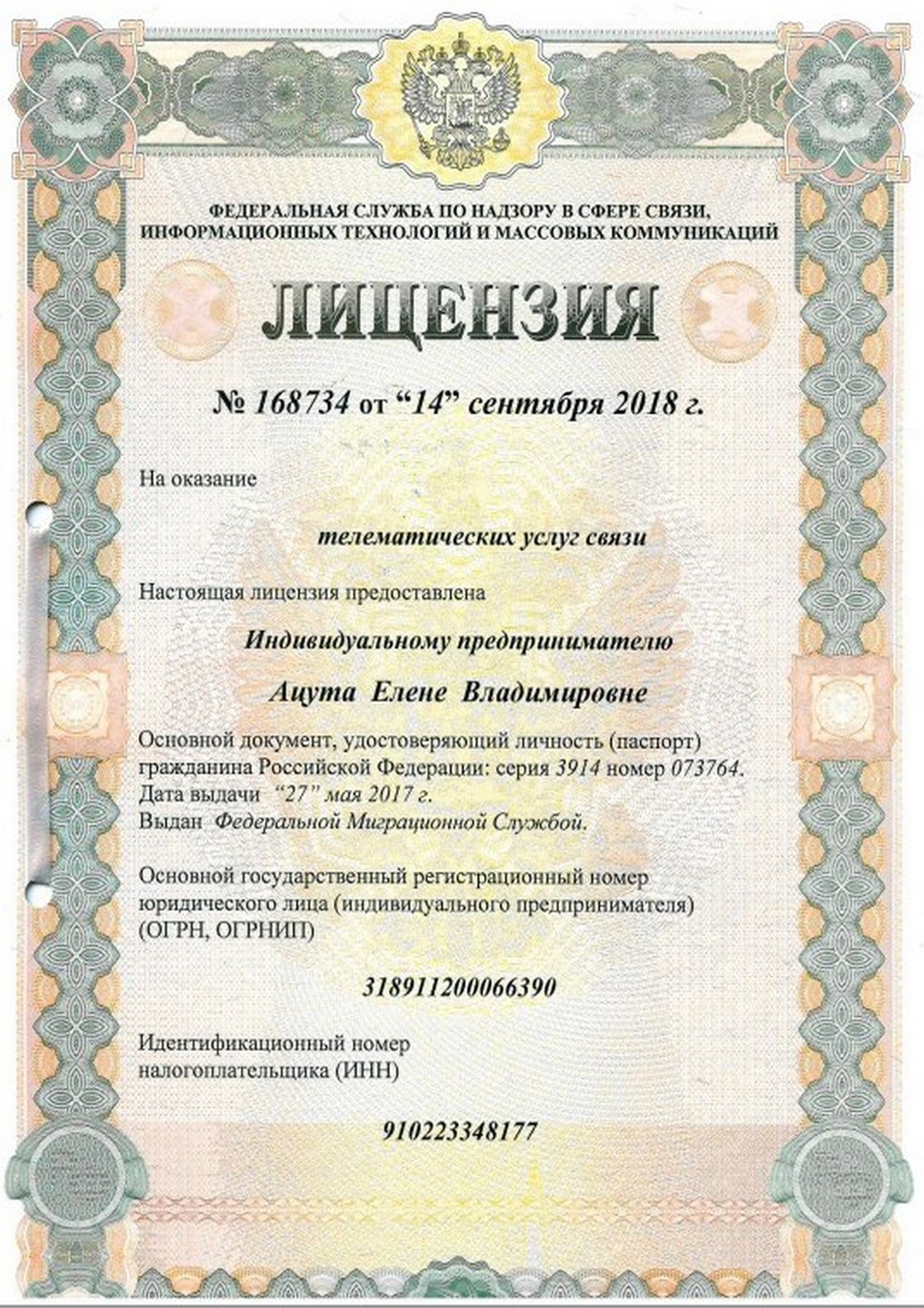 ФЕДЕРАЛЬНАЯ СЛУЖБА ПО НАДЗОРУ В СФЕРЕ СВЯЗИ, ИНФОРМАЦИОННЫХ ТЕХНОЛОГИЙ И МАССОВЫХ КОММУНИКАЦИЙ

ЛИЦЕНЗИЯ

№ 168734 от “14” сентября 2018 г.

На оказание

телематических услуг связи

Настоящая лицензия предоставлена

Индивидуальному предпринимателю

Ацута Елене Владимировне

Основной документ, удостоверяющий личность (паспорт) гражданина Российской Федерации: серия 3914 номер 073764.
Дата выдачи “27” мая 2017 г.
Выдан Федеральной Миграционной Службой.

Основной государственный регистрационный номер юридического лица (индивидуального предпринимателя) (ОГРН, ОГРНИП)

318911200066390

Идентификационный номер налогоплательщика (ИНН)

910223348177